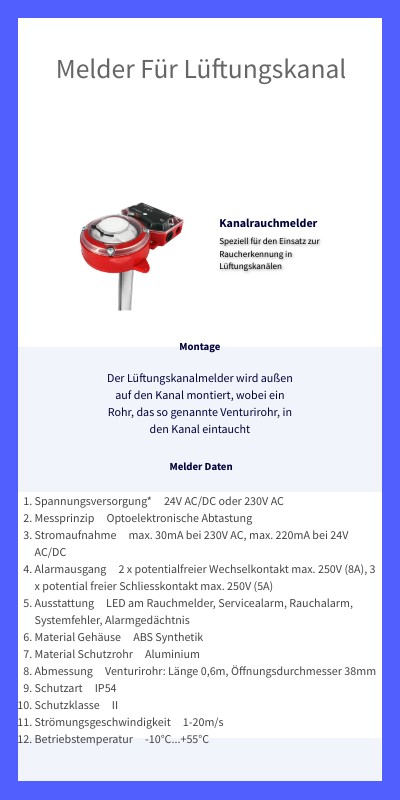 Melder Für Lüftungskanal

Kanalrauchmelder

Speziell für den Einsatz zur Raucherkennung in Lüftungskanälen

Montage

Der Lüftungskanalmelder wird außen auf den Kanal montiert, wobei ein Rohr, das so genannte Venturirohr, in den Kanal eintaucht

Melder Daten

1. Spannungsversorgung* 24V AC/DC oder 230V AC
2. Messprinzip Optoelektronische Abtastung
3. Stromaufnahme max. 30mA bei 230V AC, max. 220mA bei 24V AC/DC
4. Alarmausgang 2 x potentialfreier Wechselkontakt max. 250V (8A), 3 x potential freier Schliesskontakt max. 250V (5A)
5. Ausstattung LED am Rauchmelder, Servicealarm, Rauchalarm, Systemfehler, Alarmgedächtnis
6. Material Gehäuse ABS Synthetik
7. Material Schutzrohr Aluminium
8. Abmessung Venturirohr: Länge 0,6m, Öffnungsdurchmesser 38mm
9. Schutzart IP54
10. Schutzklasse II
11. Strömungsgeschwindigkeit 1-20m/s
12. Betriebstemperatur -10°C...+55°C